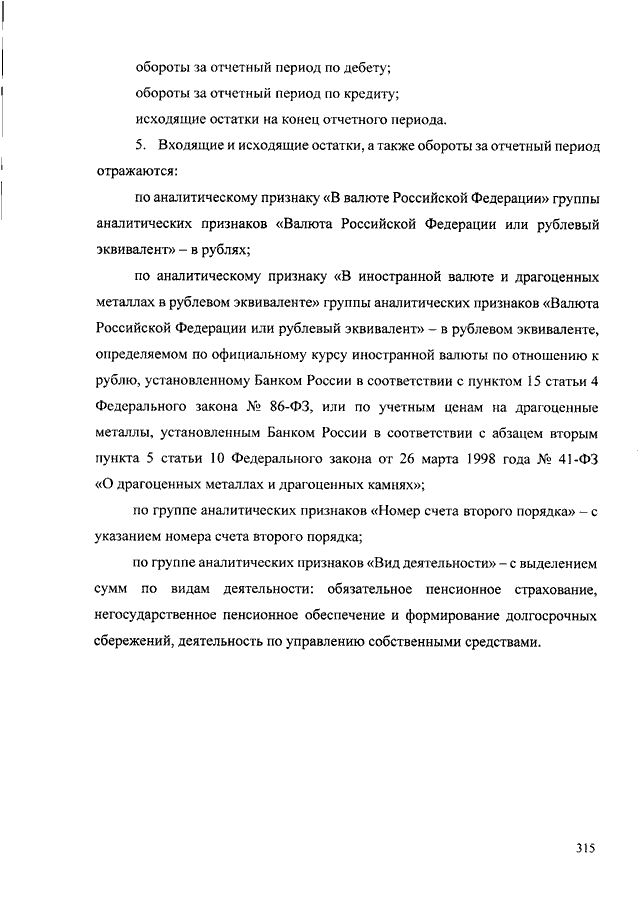 обороты за отчетный период по дебету;

обороты за отчетный период по кредиту;

исходящие остатки на конец отчетного периода.

5. Входящие и исходящие остатки, а также обороты за отчетный период отражаются:

по аналитическому признаку «В валюте Российской Федерации» группы аналитических признаков «Валюта Российской Федерации или рублевый эквивалент» – в рублях;

по аналитическому признаку «В иностранной валюте и драгоценных металлах в рублевом эквиваленте» группы аналитических признаков «Валюта Российской Федерации или рублевый эквивалент» – в рублевом эквиваленте, определяемом по официальному курсу иностранной валюты по отношению к рублю, установленному Банком России в соответствии с пунктом 15 статьи 4 Федерального закона № 86-ФЗ, или по учетным ценам на драгоценные металлы, установленным Банком России в соответствии с абзацем вторым пункта 5 статьи 10 Федерального закона от 26 марта 1998 года № 41-ФЗ «О драгоценных металлах и драгоценных камнях»;

по группе аналитических признаков «Номер счета второго порядка» – с указанием номера счета второго порядка;

по группе аналитических признаков «Вид деятельности» – с выделением сумм по видам деятельности: обязательное пенсионное страхование, негосударственное пенсионное обеспечение и формирование долгосрочных сбережений, деятельность по управлению собственными средствами.

315